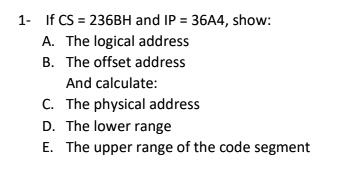 1- If CS = 236BH and IP = 36A4, show:
A. The logical address
B. The offset address
And calculate:
C. The physical address
D. The lower range
E. The upper range of the code segment